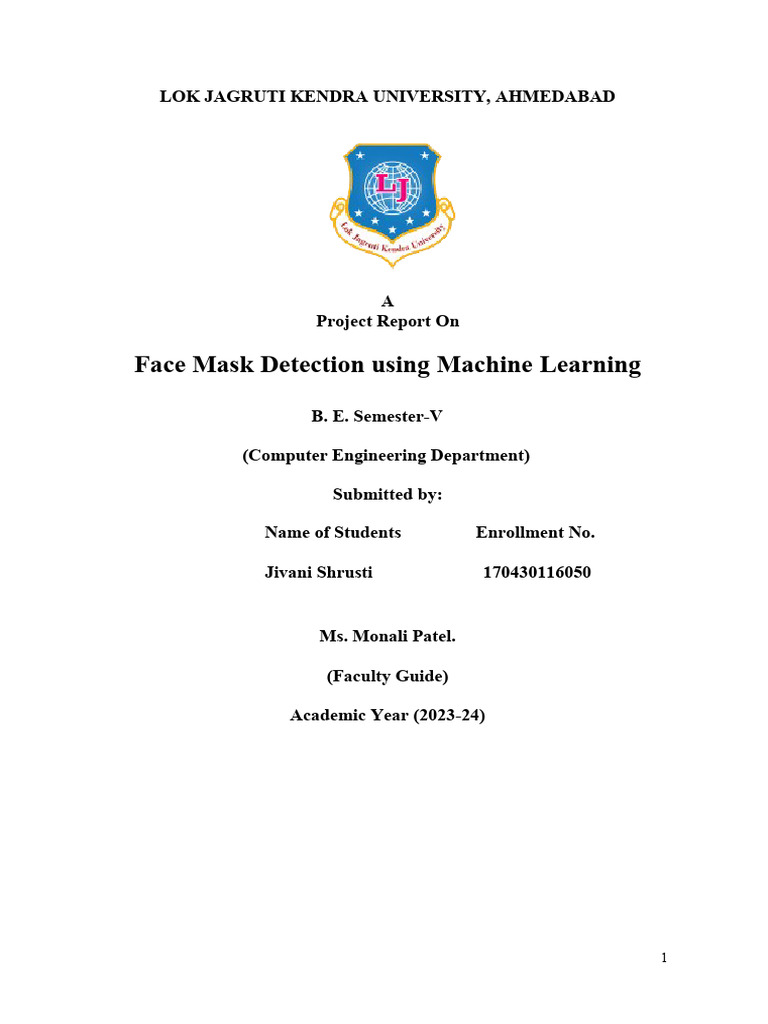 LOK JAGRUTI KENDRA UNIVERSITY, AHMEDABAD

LJ

Lok Jagruti Kendra University

A
Project Report On

Face Mask Detection using Machine Learning

B. E. Semester-V

(Computer Engineering Department)

Submitted by:

| Name of Students | Enrollment No. |
|---|---|
| Jivani Shrusti | 170430116050 |

Ms. Monali Patel.

(Faculty Guide)

Academic Year (2023-24)

1